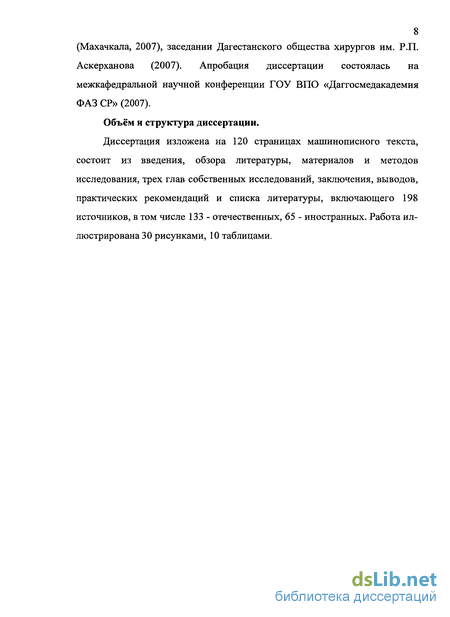 8

(Махачкала, 2007), заседании Дагестанского общества хирургов им. Р.П. Аскерханова (2007). Апробация диссертации состоялась на межкафедральной научной конференции ГОУ ВПО «Даггосмедакадемия ФАЗ СР» (2007).

Объём и структура диссертации.

Диссертация изложена на 120 страницах машинописного текста, состоит из введения, обзора литературы, материалов и методов исследования, трех глав собственных исследований, заключения, выводов, практических рекомендаций и списка литературы, включающего 198 источников, в том числе 133 - отечественных, 65 - иностранных. Работа иллюстрирована 30 рисунками, 10 таблицами.

dsLib.net
библиотека диссертаций